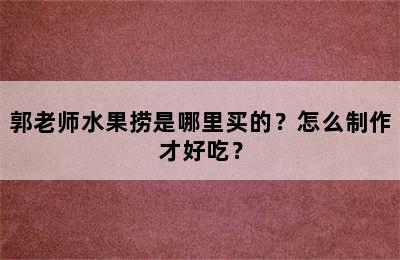 郭老师水果捞是哪里买的？怎么制作才好吃？